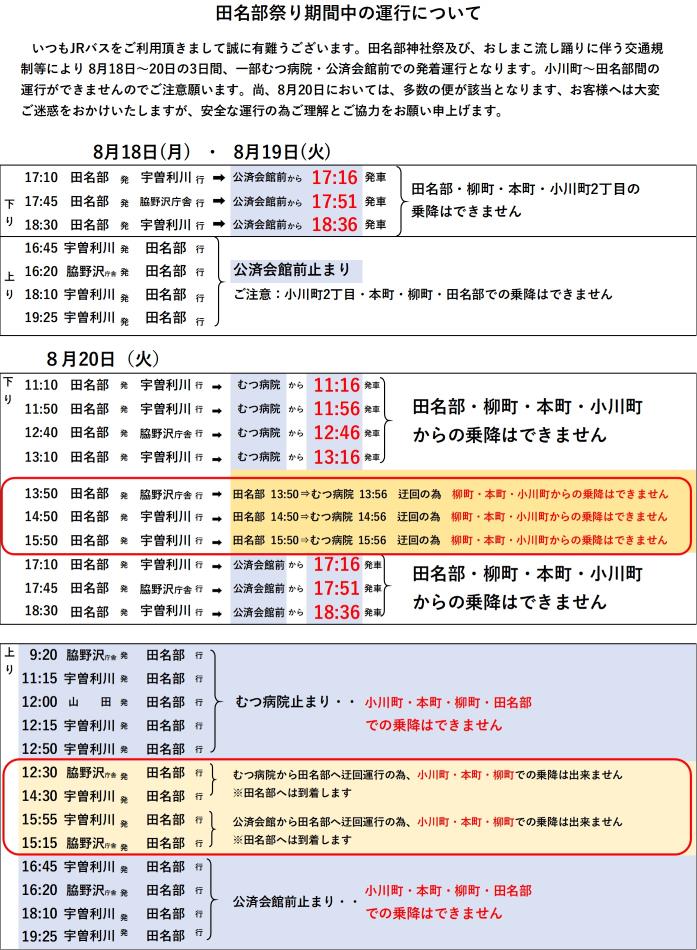 田名部祭り期間中の運行について

いつもJRバスをご利用頂きまして誠に有難うございます。田名部神社祭及び、おしまこ流し踊りに伴う交通規制等により 8月18日～20日の3日間、一部むつ病院・公済会館前での発着運行となります。小川町～田名部間の運行ができませんのでご注意願います。尚、8月20日においては、多数の便が該当となります、お客様へは大変ご迷惑をおかけいたしますが、安全な運行の為ご理解とご協力をお願い申上げます。

8月18日(月) ・ 8月19日(火)

下り
17:10 田名部 発 宇曽利川 行 ➡ 公済会館前から 17:16 発車
17:45 田名部 発 脇野沢庁舎 行 ➡ 公済会館前から 17:51 発車
18:30 田名部 発 宇曽利川 行 ➡ 公済会館前から 18:36 発車
田名部・柳町・本町・小川町2丁目の乗降はできません

上り
16:45 宇曽利川 発 田名部 行
16:20 脇野沢庁舎 発 田名部 行
18:10 宇曽利川 発 田名部 行
19:25 宇曽利川 発 田名部 行
公済会館前止まり
ご注意：小川町2丁目・本町・柳町・田名部での乗降はできません

8月20日 (火)

下り
11:10 田名部 発 宇曽利川 行 ➡ むつ病院 から 11:16 発車
11:50 田名部 発 宇曽利川 行 ➡ むつ病院 から 11:56 発車
12:40 田名部 発 脇野沢庁舎 行 ➡ むつ病院 から 12:46 発車
13:10 田名部 発 宇曽利川 行 ➡ むつ病院 から 13:16 発車
田名部・柳町・本町・小川町からの乗降はできません

13:50 田名部 発 脇野沢庁舎 行 ➡ 田名部 13:50⇒むつ病院 13:56 迂回の為 柳町・本町・小川町からの乗降はできません
14:50 田名部 発 宇曽利川 行 ➡ 田名部 14:50⇒むつ病院 14:56 迂回の為 柳町・本町・小川町からの乗降はできません
15:50 田名部 発 宇曽利川 行 ➡ 田名部 15:50⇒むつ病院 15:56 迂回の為 柳町・本町・小川町からの乗降はできません

17:10 田名部 発 宇曽利川 行 ➡ 公済会館前 から 17:16 発車
17:45 田名部 発 脇野沢庁舎 行 ➡ 公済会館前 から 17:51 発車
18:30 田名部 発 宇曽利川 行 ➡ 公済会館前 から 18:36 発車
田名部・柳町・本町・小川町からの乗降はできません

上り
9:20 脇野沢庁舎 発 田名部 行
11:15 宇曽利川 発 田名部 行
12:00 山 田 発 田名部 行
12:15 宇曽利川 発 田名部 行
12:50 宇曽利川 発 田名部 行
むつ病院止まり・・ 小川町・本町・柳町・田名部での乗降はできません

12:30 脇野沢庁舎 発 田名部 行
14:30 宇曽利川 発 田名部 行
むつ病院から田名部へ迂回運行の為、小川町・本町・柳町での乗降は出来ません
※田名部へは到着します
15:55 宇曽利川 発 田名部 行
15:15 脇野沢庁舎 発 田名部 行
公済会館から田名部へ迂回運行の為、小川町・本町・柳町での乗降は出来ません
※田名部へは到着します

16:45 宇曽利川 発 田名部 行
16:20 脇野沢庁舎 発 田名部 行
18:10 宇曽利川 発 田名部 行
19:25 宇曽利川 発 田名部 行
公済会館前止まり・・ 小川町・本町・柳町・田名部での乗降はできません